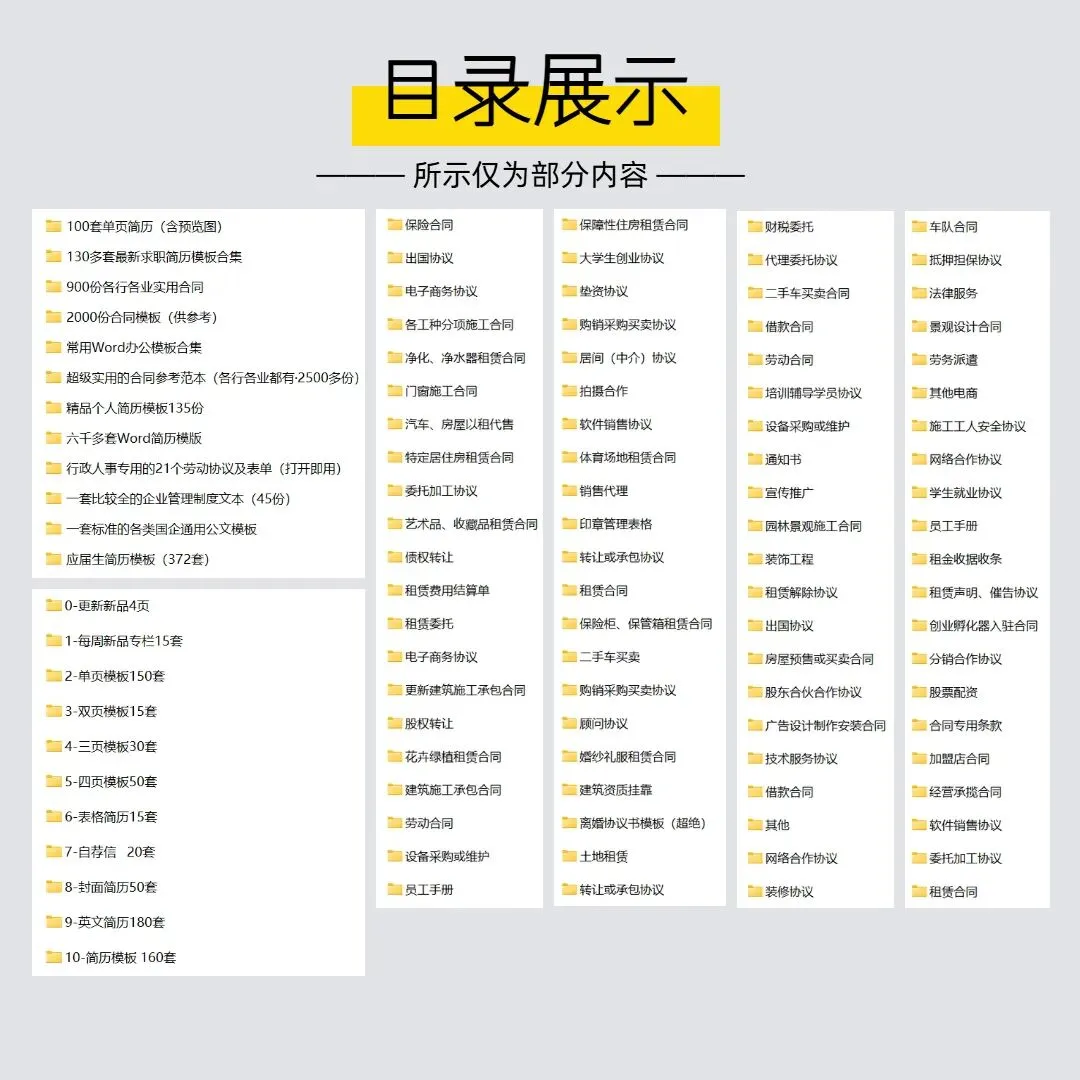 目录展示

——— 所示仅为部分内容 ———

100套单页简历（含预览图）
130多套最新求职简历模板合集
900份各行各业实用合同
2000份合同模板（供参考）
常用Word办公模板合集
超级实用的合同参考范本（各行各业都有·2500多份）
精品个人简历模板135份
六千多套Word简历模版
行政人事专用的21个劳动协议及表单（打开即用）
一套比较全的企业管理制度文本（45份）
一套标准的各类国企通用公文模板
应届生简历模板（372套）

0-更新新品4页
1-每周新品专栏15套
2-单页模板150套
3-双页模板15套
4-三页模板30套
5-四页模板50套
6-表格简历15套
7-自荐信 20套
8-封面简历50套
9-英文简历180套
10-简历模板 160套

保险合同
出国协议
电子商务协议
各工种分项施工合同
净化、净水器租赁合同
门窗施工合同
汽车、房屋以租代售
特定居住房租赁合同
委托加工协议
艺术品、收藏品租赁合同
债权转让
租赁费用结算单
租赁委托
电子商务协议
更新建筑施工承包合同
股权转让
花卉绿植租赁合同
建筑施工承包合同
劳动合同
设备采购或维护
员工手册

保障性住房租赁合同
大学生创业协议
垫资协议
购销采购买卖协议
居间（中介）协议
拍摄合作
软件销售协议
体育场地租赁合同
销售代理
印章管理表格
转让或承包协议
租赁合同
保险柜、保管箱租赁合同
二手车买卖
购销采购买卖协议
顾问协议
婚纱礼服租赁合同
建筑资质挂靠
离婚协议书模板（超绝）
土地租赁
转让或承包协议

财税委托
代理委托协议
二手车买卖合同
借款合同
劳动合同
培训辅导学员协议
设备采购或维护
通知书
宣传推广
园林景观施工合同
装饰工程
租赁解除协议
出国协议
房屋预售或买卖合同
股东合伙合作协议
广告设计制作安装合同
技术服务协议
借款合同
其他
网络合作协议
装修协议

车队合同
抵押担保协议
法律服务
景观设计合同
劳务派遣
其他电商
施工工人安全协议
网络合作协议
学生就业协议
员工手册
租金收据收条
租赁声明、催告协议
创业孵化器入驻合同
分销合作协议
股票配资
合同专用条款
加盟店合同
经营承揽合同
软件销售协议
委托加工协议
租赁合同